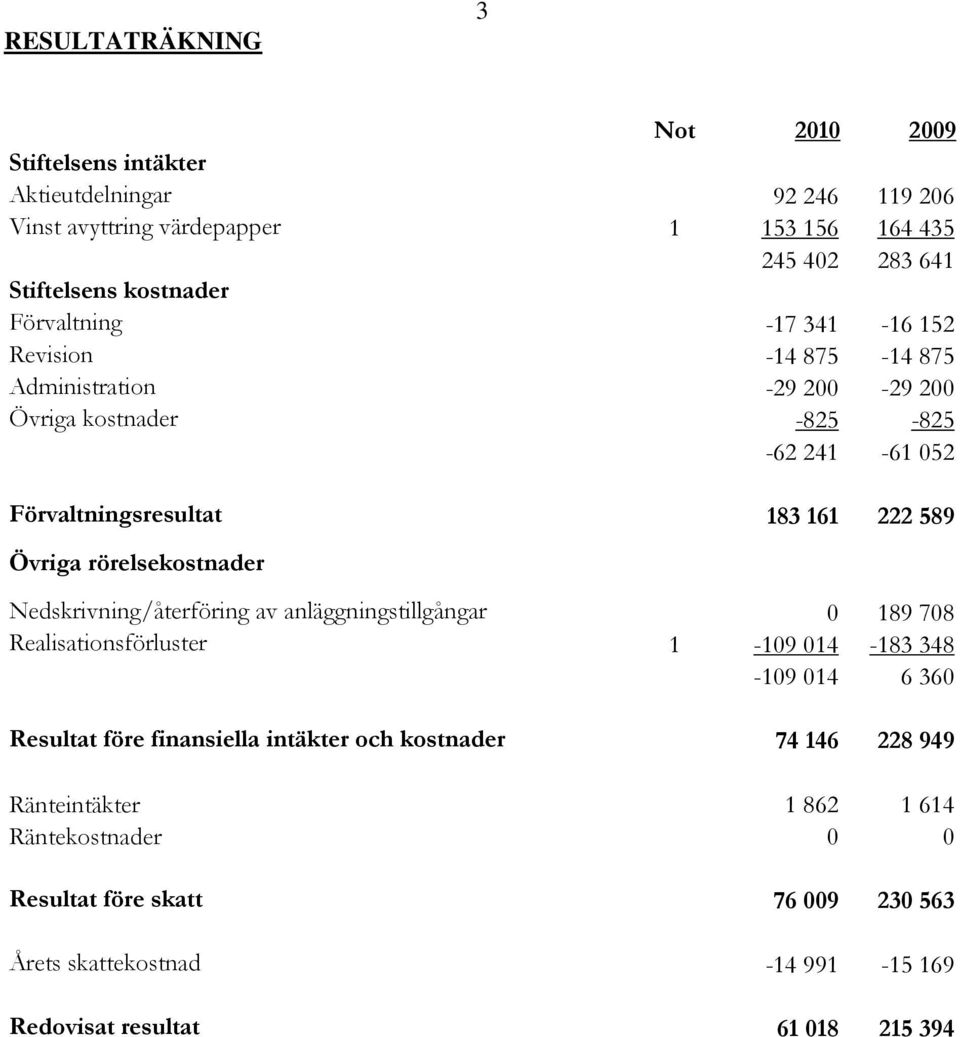 3

RESULTATRÄKNING

|  | Not | 2010 | 2009 |
|---|---|---|---|
| Stiftelsens intäkter |  |  |  |
| Aktieutdelningar |  | 92 246 | 119 206 |
| Vinst avyttring värdepapper | 1 | 153 156 | 164 435 |
|  |  | 245 402 | 283 641 |
| Stiftelsens kostnader |  |  |  |
| Förvaltning |  | -17 341 | -16 152 |
| Revision |  | -14 875 | -14 875 |
| Administration |  | -29 200 | -29 200 |
| Övriga kostnader |  | -825 | -825 |
|  |  | -62 241 | -61 052 |
| Förvaltningsresultat |  | 183 161 | 222 589 |
| Övriga rörelsekostnader |  |  |  |
| Nedskrivning/återföring av anläggningstillgångar |  | 0 | 189 708 |
| Realisationsförluster | 1 | -109 014 | -183 348 |
|  |  | -109 014 | 6 360 |
| Resultat före finansiella intäkter och kostnader |  | 74 146 | 228 949 |
| Ränteintäkter |  | 1 862 | 1 614 |
| Räntekostnader |  | 0 | 0 |
| Resultat före skatt |  | 76 009 | 230 563 |
| Årets skattekostnad |  | -14 991 | -15 169 |
| Redovisat resultat |  | 61 018 | 215 394 |